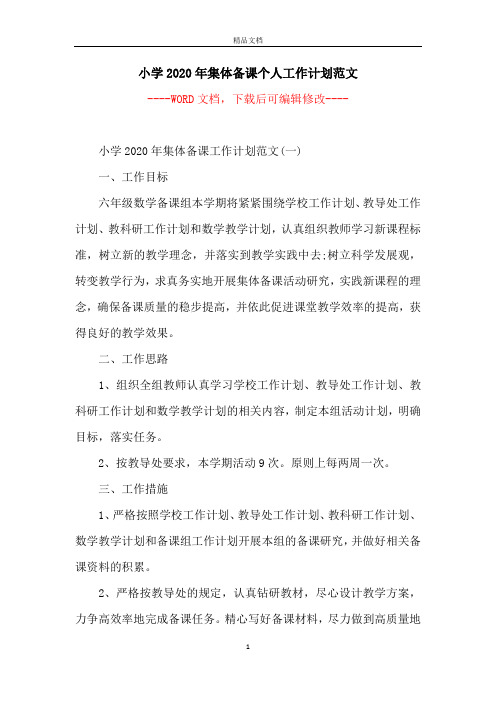 精品文档

小学2020年集体备课个人工作计划范文

----WORD文档，下载后可编辑修改----

小学2020年集体备课工作计划范文(一)

一、工作目标

六年级数学备课组本学期将紧紧围绕学校工作计划、教导处工作计划、教科研工作计划和数学教学计划，认真组织教师学习新课程标准，树立新的教学理念，并落实到教学实践中去;树立科学发展观，转变教学行为，求真务实地开展集体备课活动研究，实践新课程的理念，确保备课质量的稳步提高，并依此促进课堂教学效率的提高，获得良好的教学效果。

二、工作思路

1、组织全组教师认真学习学校工作计划、教导处工作计划、教科研工作计划和数学教学计划的相关内容，制定本组活动计划，明确目标，落实任务。

2、按教导处要求，本学期活动9次。原则上每两周一次。

三、工作措施

1、严格按照学校工作计划、教导处工作计划、教科研工作计划、数学教学计划和备课组工作计划开展本组的备课研究，并做好相关备课资料的积累。

2、严格按教导处的规定，认真钻研教材，尽心设计教学方案，力争高效率地完成备课任务。精心写好备课材料，尽力做到高质量地

1